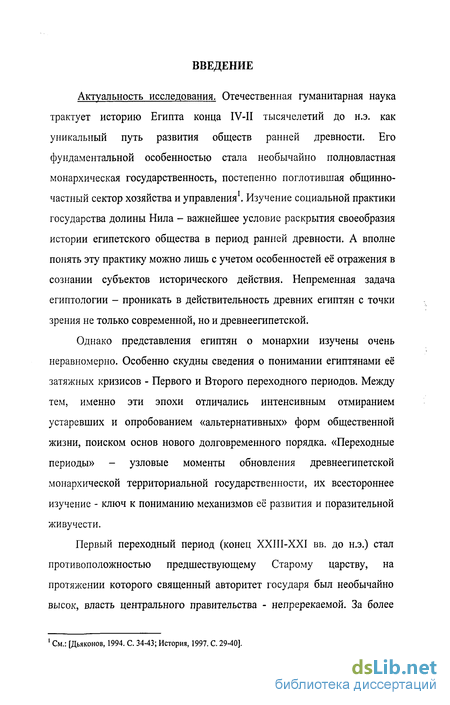 ВВЕДЕНИЕ

Актуальность исследования. Отечественная гуманитарная наука трактует историю Египта конца IV-II тысячелетий до н.э. как уникальный путь развития обществ ранней древности. Его фундаментальной особенностью стала необычайно полновластная монархическая государственность, постепенно поглотившая общинно-частный сектор хозяйства и управления$^1$. Изучение социальной практики государства долины Нила – важнейшее условие раскрытия своеобразия истории египетского общества в период ранней древности. А вполне понять эту практику можно лишь с учетом особенностей её отражения в сознании субъектов исторического действия. Непременная задача египтологии – проникать в действительность древних египтян с точки зрения не только современной, но и древнеегипетской.

Однако представления египтян о монархии изучены очень неравномерно. Особенно скудны сведения о понимании египтянами её затяжных кризисов - Первого и Второго переходного периодов. Между тем, именно эти эпохи отличались интенсивным отмиранием устаревших и опробованием «альтернативных» форм общественной жизни, поиском основ нового долговременного порядка. «Переходные периоды» – узловые моменты обновления древнеегипетской монархической территориальной государственности, их всестороннее изучение - ключ к пониманию механизмов её развития и поразительной живучести.

Первый переходный период (конец XXIII-XXI вв. до н.э.) стал противоположностью предшествующему Старому царству, на протяжении которого священный авторитет государя был необычайно высок, власть центрального правительства - непререкаемой. За более

$^1$ См.: [Дьяконов, 1994. С. 34-43; История, 1997. С. 29-40].

dsLib.net
библиотека диссертаций